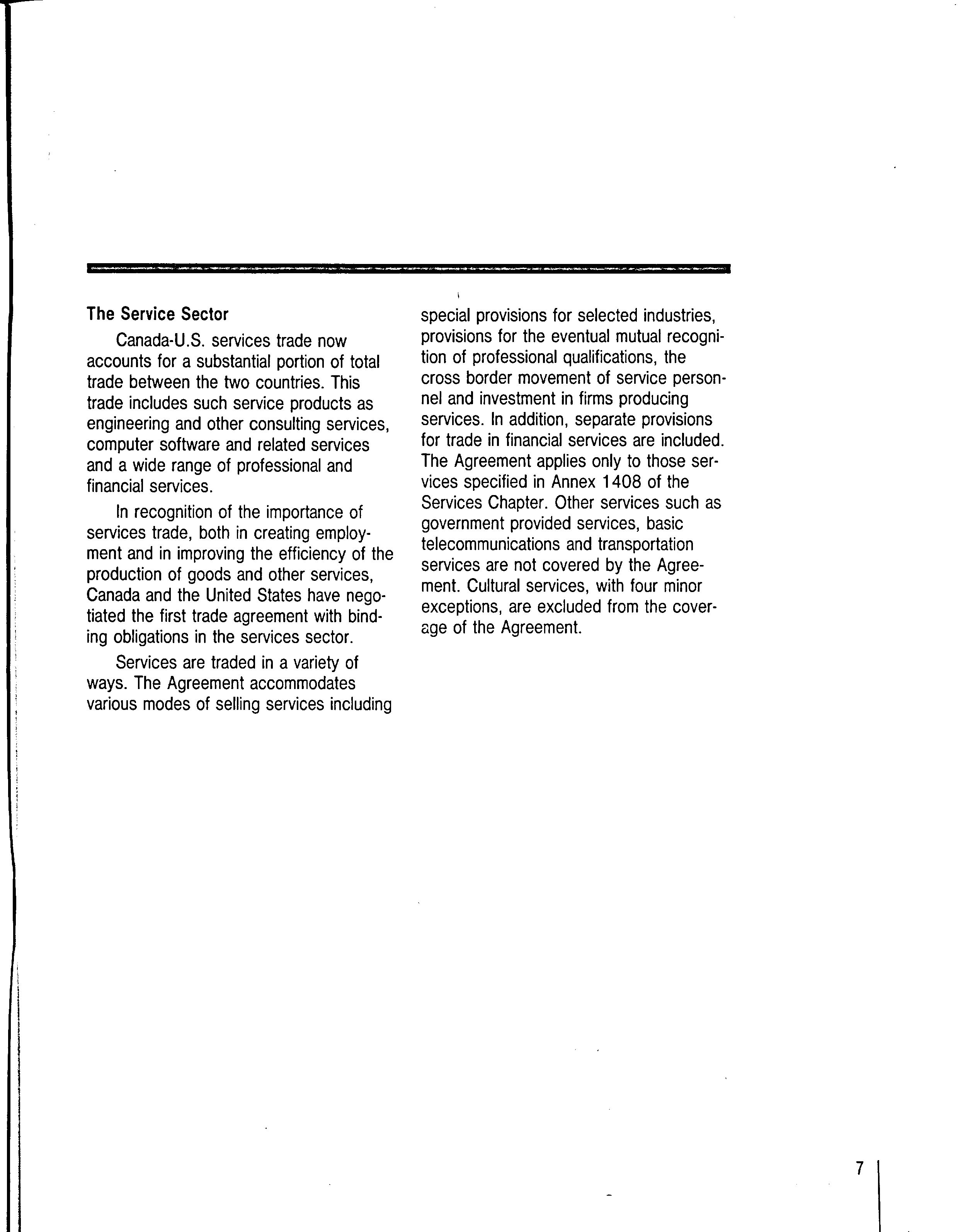 The Service Sector

Canada-U.S. services trade now accounts for a substantial portion of total trade between the two countries. This trade includes such service products as engineering and other consulting services, computer software and related services and a wide range of professional and financial services.

In recognition of the importance of services trade, both in creating employment and in improving the efficiency of the production of goods and other services, Canada and the United States have negotiated the first trade agreement with binding obligations in the services sector.

Services are traded in a variety of ways. The Agreement accommodates various modes of selling services including special provisions for selected industries, provisions for the eventual mutual recognition of professional qualifications, the cross border movement of service personnel and investment in firms producing services. In addition, separate provisions for trade in financial services are included. The Agreement applies only to those services specified in Annex 1408 of the Services Chapter. Other services such as government provided services, basic telecommunications and transportation services are not covered by the Agreement. Cultural services, with four minor exceptions, are excluded from the coverage of the Agreement.

7